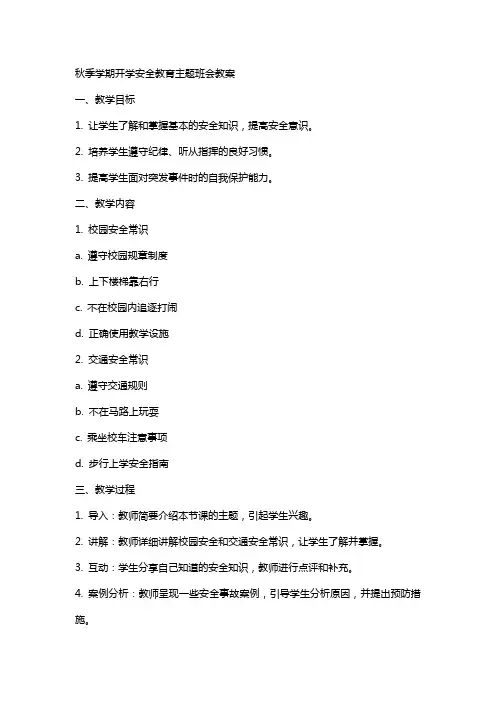 秋季学期开学安全教育主题班会教案

一、教学目标

1. 让学生了解和掌握基本的安全知识，提高安全意识。

2. 培养学生遵守纪律、听从指挥的良好习惯。

3. 提高学生面对突发事件时的自我保护能力。

二、教学内容

1. 校园安全常识

a. 遵守校园规章制度

b. 上下楼梯靠右行

c. 不在校园内追逐打闹

d. 正确使用教学设施

2. 交通安全常识

a. 遵守交通规则

b. 不在马路上玩耍

c. 乘坐校车注意事项

d. 步行上学安全指南

三、教学过程

1. 导入：教师简要介绍本节课的主题，引起学生兴趣。

2. 讲解：教师详细讲解校园安全和交通安全常识，让学生了解并掌握。

3. 互动：学生分享自己知道的安全知识，教师进行点评和补充。

4. 案例分析：教师呈现一些安全事故案例，引导学生分析原因，并提出预防措施。